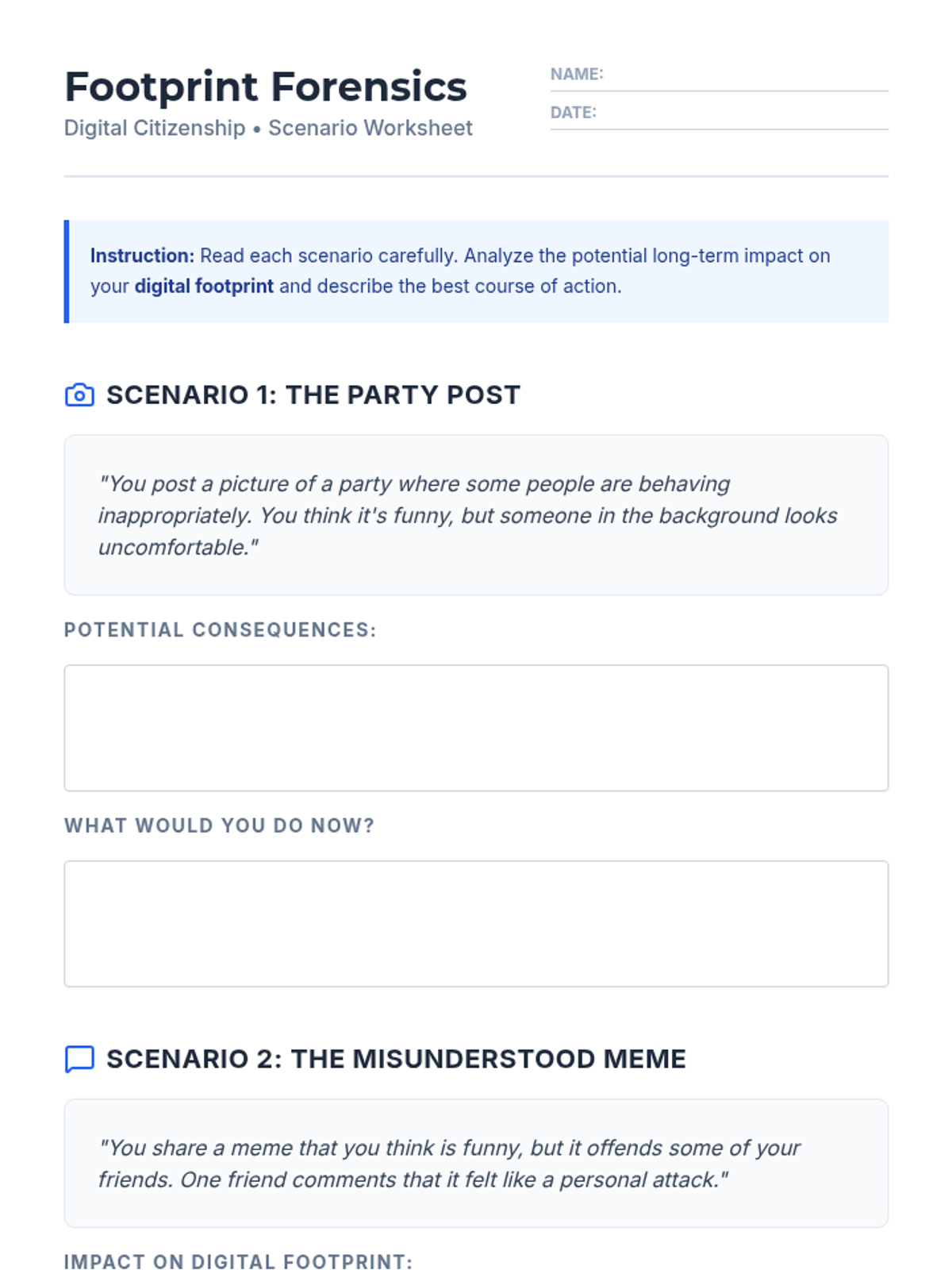 Footprint Forensics
Digital Citizenship • Scenario Worksheet

NAME:
DATE:

Instruction: Read each scenario carefully. Analyze the potential long-term impact on your digital footprint and describe the best course of action.

SCENARIO 1: THE PARTY POST

"You post a picture of a party where some people are behaving inappropriately. You think it's funny, but someone in the background looks uncomfortable."

POTENTIAL CONSEQUENCES:

WHAT WOULD YOU DO NOW?

SCENARIO 2: THE MISUNDERSTOOD MEME

"You share a meme that you think is funny, but it offends some of your friends. One friend comments that it felt like a personal attack."

IMPACT ON DIGITAL FOOTPRINT: